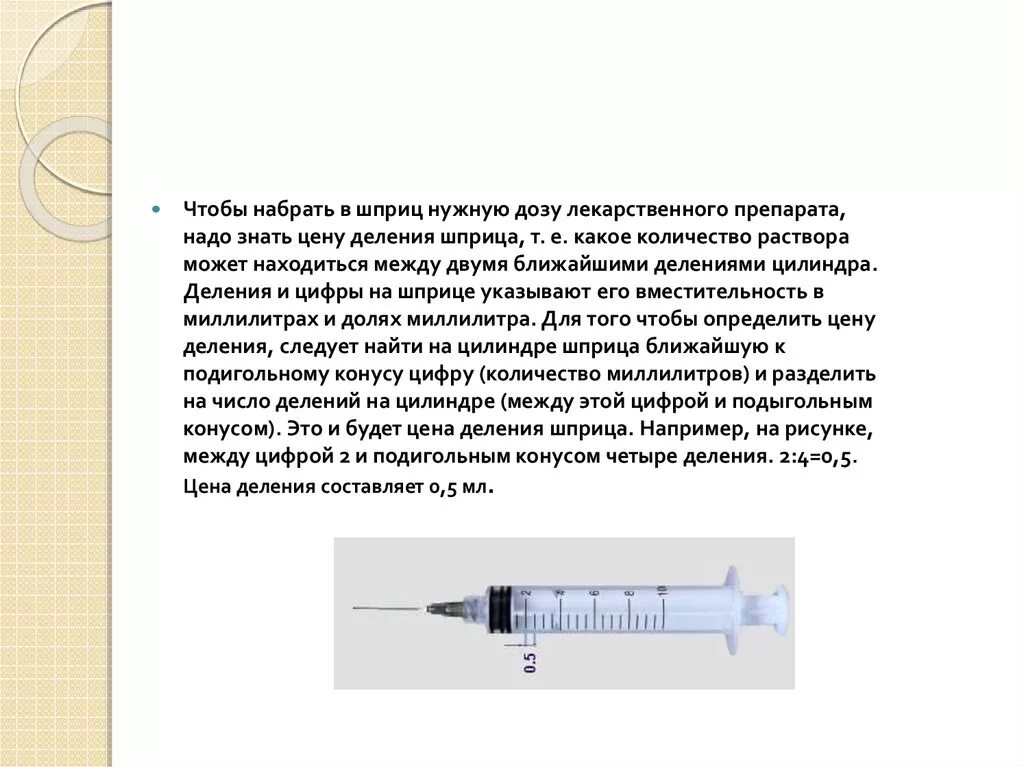 Чтобы набрать в шприц нужную дозу лекарственного препарата, надо знать цену деления шприца, т. е. какое количество раствора может находиться между двумя ближайшими делениями цилиндра. Деления и цифры на шприце указывают его вместительность в миллилитрах и долях миллилитра. Для того чтобы определить цену деления, следует найти на цилиндре шприца ближайшую к подигольному конусу цифру (количество миллилитров) и разделить на число делений на цилиндре (между этой цифрой и подыгольным конусом). Это и будет цена деления шприца. Например, на рисунке, между цифрой 2 и подигольным конусом четыре деления. 2:4=0,5. Цена деления составляет 0,5 мл.

2 4 6 8 10
0.5